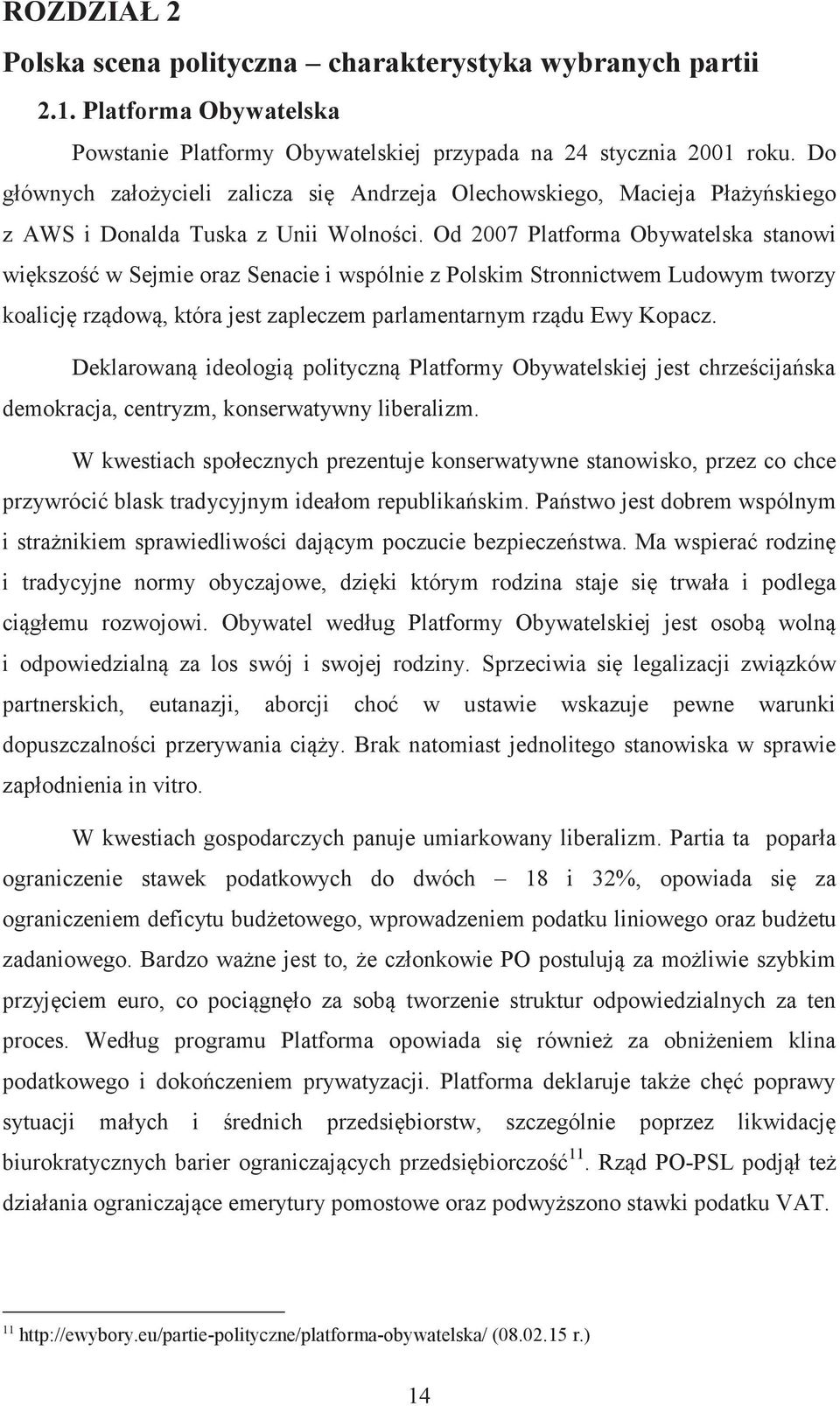 ROZDZIAŁ 2

Polska scena polityczna – charakterystyka wybranych partii

2.1. Platforma Obywatelska

Powstanie Platformy Obywatelskiej przypada na 24 stycznia 2001 roku. Do głównych założycieli zalicza się Andrzeja Olechowskiego, Macieja Płażyńskiego z AWS i Donalda Tuska z Unii Wolności. Od 2007 Platforma Obywatelska stanowi większość w Sejmie oraz Senacie i wspólnie z Polskim Stronnictwem Ludowym tworzy koalicję rządową, która jest zapleczem parlamentarnym rządu Ewy Kopacz.

Deklarowaną ideologią polityczną Platformy Obywatelskiej jest chrześcijańska demokracja, centryzm, konserwatywny liberalizm.

W kwestiach społecznych prezentuje konserwatywne stanowisko, przez co chce przywrócić blask tradycyjnym ideałom republikańskim. Państwo jest dobrem wspólnym i strażnikiem sprawiedliwości dającym poczucie bezpieczeństwa. Ma wspierać rodzinę i tradycyjne normy obyczajowe, dzięki którym rodzina staje się trwała i podlega ciągłemu rozwojowi. Obywatel według Platformy Obywatelskiej jest osobą wolną i odpowiedzialną za los swój i swojej rodziny. Sprzeciwia się legalizacji związków partnerskich, eutanazji, aborcji choć w ustawie wskazuje pewne warunki dopuszczalności przerywania ciąży. Brak natomiast jednolitego stanowiska w sprawie zapłodnienia in vitro.

W kwestiach gospodarczych panuje umiarkowany liberalizm. Partia ta poparła ograniczenie stawek podatkowych do dwóch – 18 i 32%, opowiada się za ograniczeniem deficytu budżetowego, wprowadzeniem podatku liniowego oraz budżetu zadaniowego. Bardzo ważne jest to, że członkowie PO postulują za możliwie szybkim przyjęciem euro, co pociągnęło za sobą tworzenie struktur odpowiedzialnych za ten proces. Według programu Platforma opowiada się również za obniżeniem klina podatkowego i dokończeniem prywatyzacji. Platforma deklaruje także chęć poprawy sytuacji małych i średnich przedsiębiorstw, szczególnie poprzez likwidację biurokratycznych barier ograniczających przedsiębiorczość$^{11}$. Rząd PO-PSL podjął też działania ograniczające emerytury pomostowe oraz podwyższono stawki podatku VAT.

$^{11}$ http://ewybory.eu/partie-polityczne/platforma-obywatelska/ (08.02.15 r.)

14